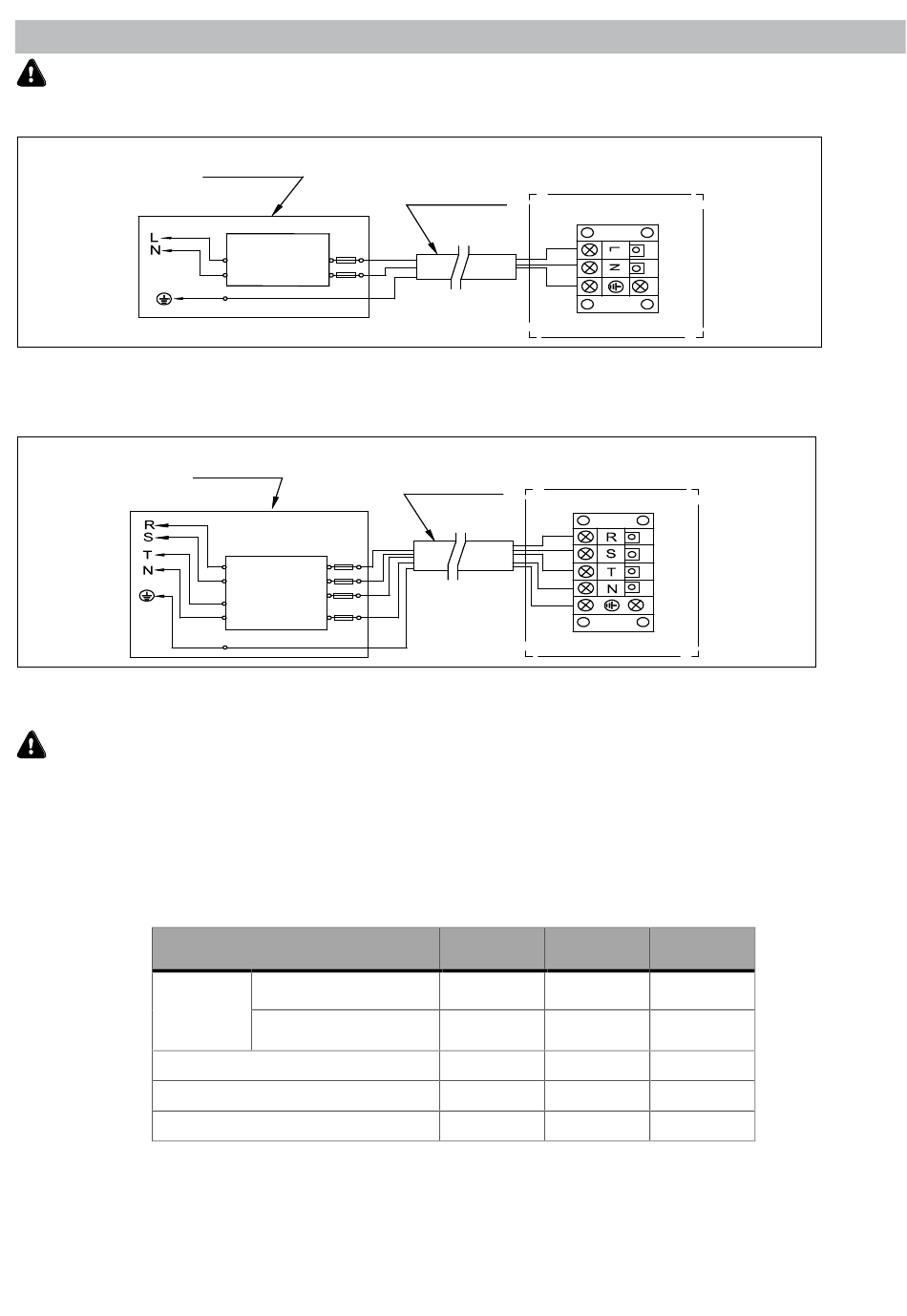 L
N
L
N
R
S
T
N
R
S
T
N